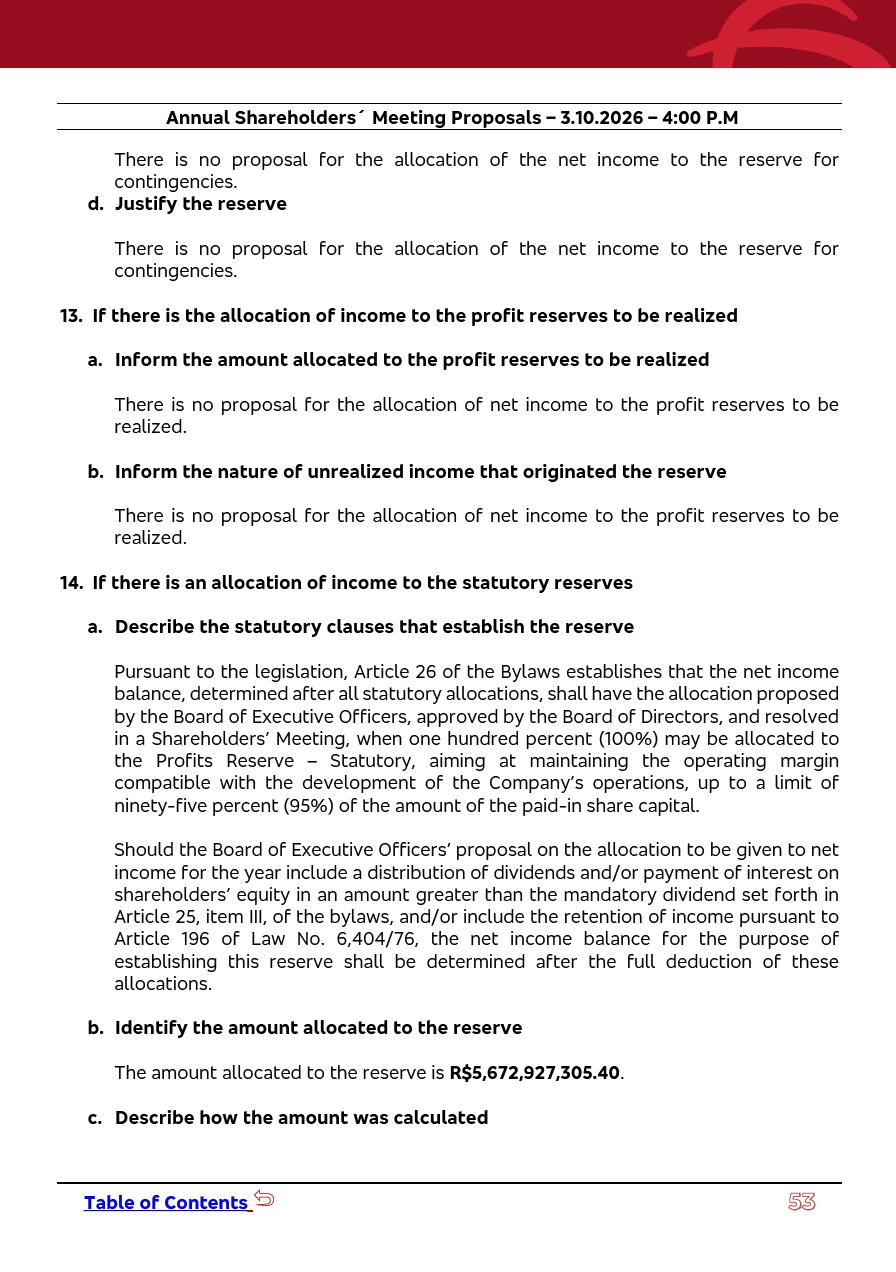 Annual Shareholders´ Meeting Proposals – 3.10.2026 – 4:00 P.M

There is no proposal for the allocation of the net income to the reserve for contingencies.

d. Justify the reserve

There is no proposal for the allocation of the net income to the reserve for contingencies.

13. If there is the allocation of income to the profit reserves to be realized

a. Inform the amount allocated to the profit reserves to be realized

There is no proposal for the allocation of net income to the profit reserves to be realized.

b. Inform the nature of unrealized income that originated the reserve

There is no proposal for the allocation of net income to the profit reserves to be realized.

14. If there is an allocation of income to the statutory reserves

a. Describe the statutory clauses that establish the reserve

Pursuant to the legislation, Article 26 of the Bylaws establishes that the net income balance, determined after all statutory allocations, shall have the allocation proposed by the Board of Executive Officers, approved by the Board of Directors, and resolved in a Shareholders' Meeting, when one hundred percent (100%) may be allocated to the Profits Reserve – Statutory, aiming at maintaining the operating margin compatible with the development of the Company's operations, up to a limit of ninety-five percent (95%) of the amount of the paid-in share capital.

Should the Board of Executive Officers' proposal on the allocation to be given to net income for the year include a distribution of dividends and/or payment of interest on shareholders' equity in an amount greater than the mandatory dividend set forth in Article 25, item III, of the bylaws, and/or include the retention of income pursuant to Article 196 of Law No. 6,404/76, the net income balance for the purpose of establishing this reserve shall be determined after the full deduction of these allocations.

b. Identify the amount allocated to the reserve

The amount allocated to the reserve is R$5,672,927,305.40.

c. Describe how the amount was calculated

Table of Contents

53